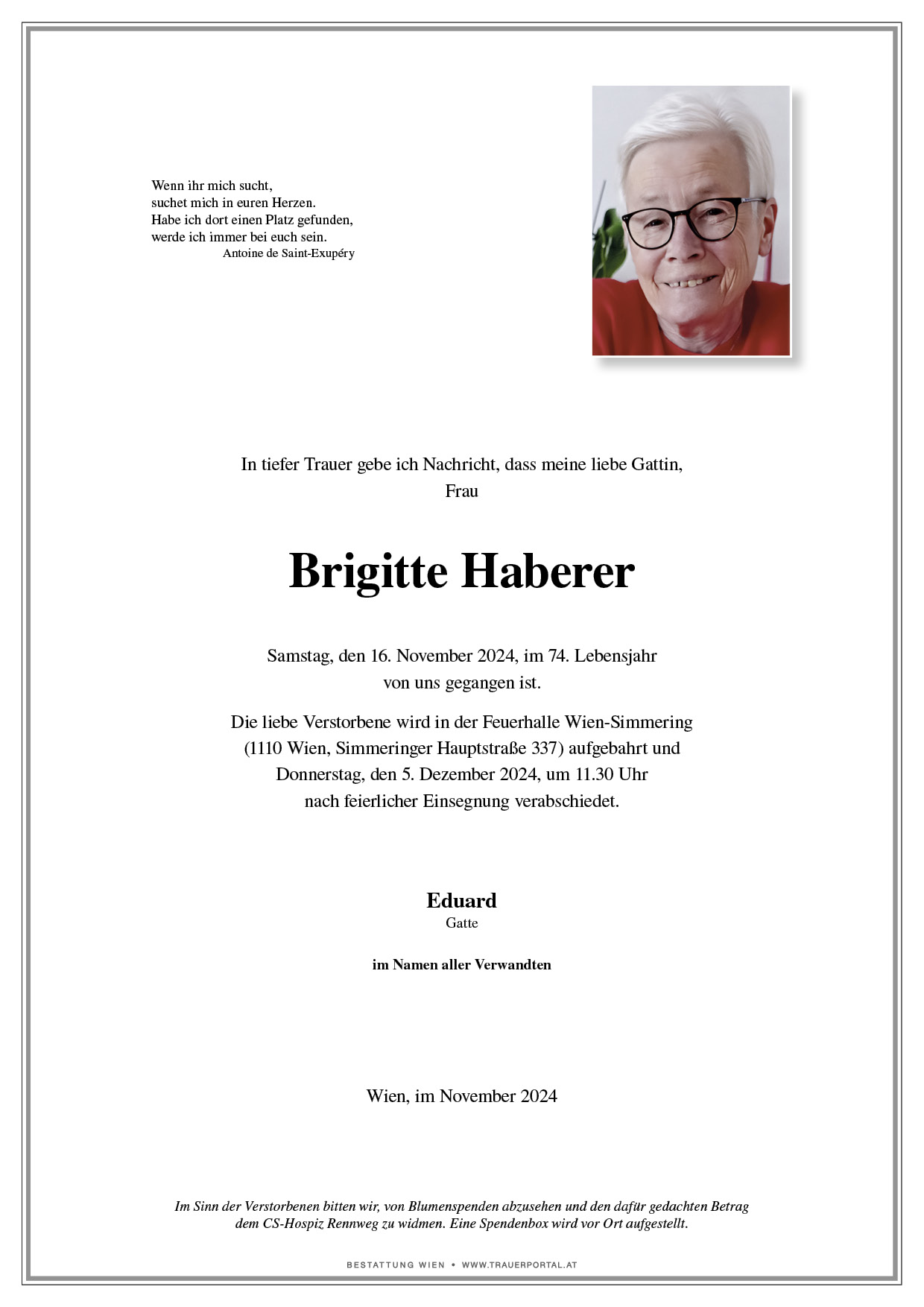 Wenn ihr mich sucht,
suchet mich in euren Herzen.
Habe ich dort einen Platz gefunden,
werde ich immer bei euch sein.
Antoine de Saint-Exupéry

In tiefer Trauer gebe ich Nachricht, dass meine liebe Gattin,
Frau

Brigitte Haberer

Samstag, den 16. November 2024, im 74. Lebensjahr
von uns gegangen ist.

Die liebe Verstorbene wird in der Feuerhalle Wien-Simmering
(1110 Wien, Simmeringer Hauptstraße 337) aufgebahrt und
Donnerstag, den 5. Dezember 2024, um 11.30 Uhr
nach feierlicher Einsegnung verabschiedet.

Eduard
Gatte

im Namen aller Verwandten

Wien, im November 2024

Im Sinn der Verstorbenen bitten wir, von Blumenspenden abzusehen und den dafür gedachten Betrag dem CS-Hospiz Rennweg zu widmen. Eine Spendenbox wird vor Ort aufgestellt.

BESTATTUNG WIEN • WWW.TRAUERPORTAL.AT